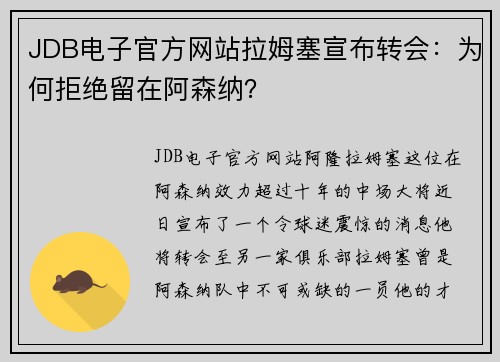 JDB电子官方网站拉姆塞宣布转会：为何拒绝留在阿森纳?

JDB电子官方网站阿隆拉姆塞这位在阿森纳效力超过十年的中场大将近日宣布了一个令球迷震惊的消息他将转会至另一家俱乐部拉姆塞曾是阿森纳队中不可或缺的一员他的才